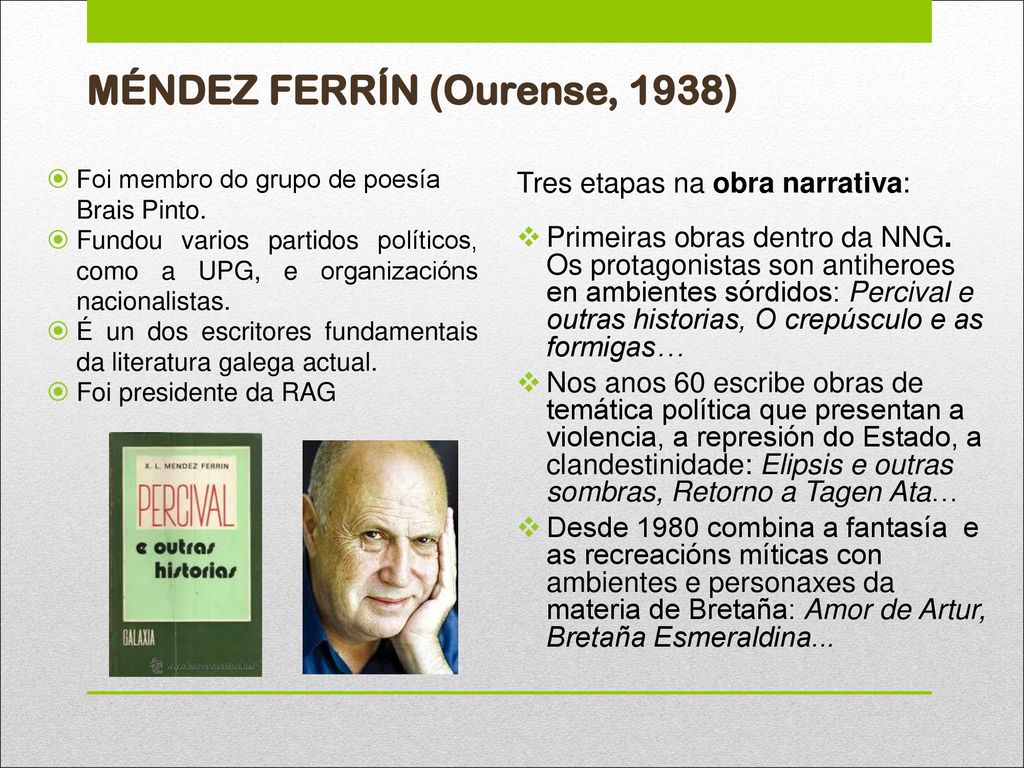 MÉNDEZ FERRÍN (Ourense, 1938)

Foi membro do grupo de poesía Brais Pinto.

Fundou varios partidos políticos, como a UPG, e organizacións nacionalistas.

É un dos escritores fundamentais da literatura galega actual.

Foi presidente da RAG

X. L. MENDEZ FERRIN

PERCIVAL

e outras historias

GALAXIA

Tres etapas na obra narrativa:

Primeiras obras dentro da NNG. Os protagonistas son antiheroes en ambientes sórdidos: Percival e outras historias, O crepúsculo e as formigas…

Nos anos 60 escribe obras de temática política que presentan a violencia, a represión do Estado, a clandestinidade: Elipsis e outras sombras, Retorno a Tagen Ata…

Desde 1980 combina a fantasía e as recreacións míticas con ambientes e personaxes da materia de Bretaña: Amor de Artur, Bretaña Esmeraldina...